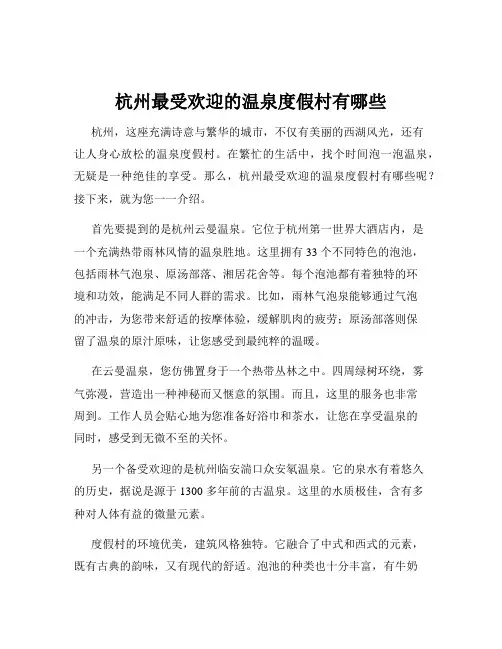 杭州最受欢迎的温泉度假村有哪些

杭州，这座充满诗意与繁华的城市，不仅有美丽的西湖风光，还有让人身心放松的温泉度假村。在繁忙的生活中，找个时间泡一泡温泉，无疑是一种绝佳的享受。那么，杭州最受欢迎的温泉度假村有哪些呢？接下来，就为您一一介绍。

首先要提到的是杭州云曼温泉。它位于杭州第一世界大酒店内，是一个充满热带雨林风情的温泉胜地。这里拥有 33 个不同特色的泡池，包括雨林气泡泉、原汤部落、湘居花舍等。每个泡池都有着独特的环境和功效，能满足不同人群的需求。比如，雨林气泡泉能够通过气泡的冲击，为您带来舒适的按摩体验，缓解肌肉的疲劳；原汤部落则保留了温泉的原汁原味，让您感受到最纯粹的温暖。

在云曼温泉，您仿佛置身于一个热带丛林之中。四周绿树环绕，雾气弥漫，营造出一种神秘而又惬意的氛围。而且，这里的服务也非常周到。工作人员会贴心地为您准备好浴巾和茶水，让您在享受温泉的同时，感受到无微不至的关怀。

另一个备受欢迎的是杭州临安湍口众安氡温泉。它的泉水有着悠久的历史，据说是源于 1300 多年前的古温泉。这里的水质极佳，含有多种对人体有益的微量元素。

度假村的环境优美，建筑风格独特。它融合了中式和西式的元素，既有古典的韵味，又有现代的舒适。泡池的种类也十分丰富，有牛奶